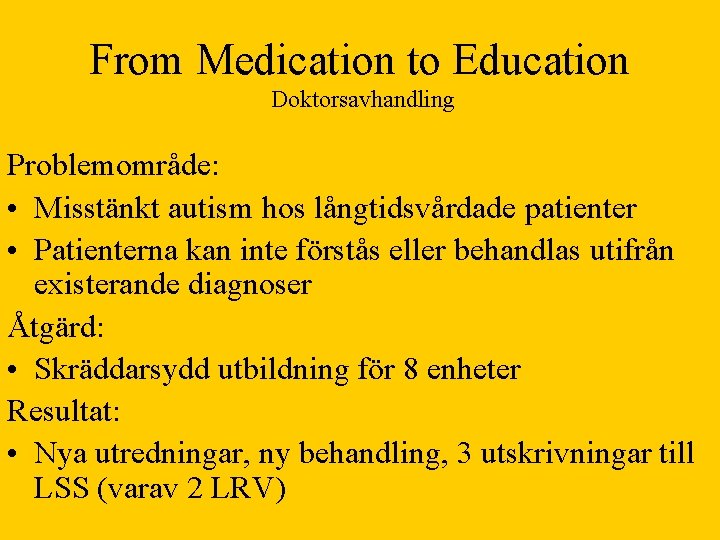 From Medication to Education
Doktorsavhandling

Problemområde:

• Misstänkt autism hos långtidsvårdade patienter
• Patienterna kan inte förstås eller behandlas utifrån existerande diagnoser

Åtgärd:

• Skräddarsydd utbildning för 8 enheter

Resultat:

• Nya utredningar, ny behandling, 3 utskrivningar till LSS (varav 2 LRV)